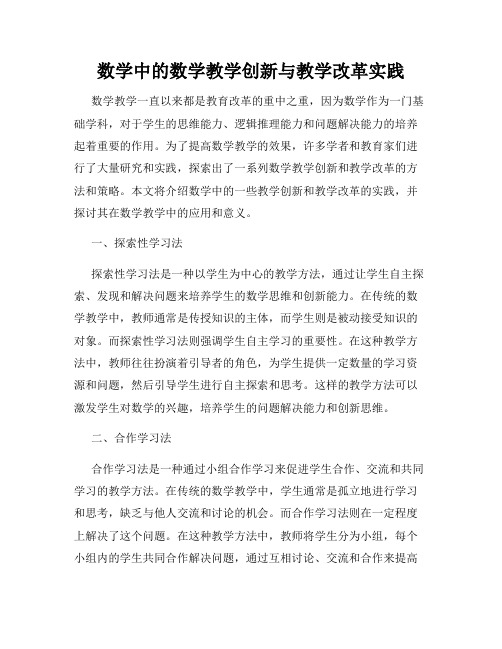 数学中的数学教学创新与教学改革实践

数学教学一直以来都是教育改革的重中之重，因为数学作为一门基础学科，对于学生的思维能力、逻辑推理能力和问题解决能力的培养起着重要的作用。为了提高数学教学的效果，许多学者和教育家们进行了大量研究和实践，探索出了一系列数学教学创新和教学改革的方法和策略。本文将介绍数学中的一些教学创新和教学改革的实践，并探讨其在数学教学中的应用和意义。

一、探索性学习法

探索性学习法是一种以学生为中心的教学方法，通过让学生自主探索、发现和解决问题来培养学生的数学思维和创新能力。在传统的数学教学中，教师通常是传授知识的主体，而学生则是被动接受知识的对象。而探索性学习法则强调学生自主学习的重要性。在这种教学方法中，教师往往扮演着引导者的角色，为学生提供一定数量的学习资源和问题，然后引导学生进行自主探索和思考。这样的教学方法可以激发学生对数学的兴趣，培养学生的问题解决能力和创新思维。

二、合作学习法

合作学习法是一种通过小组合作学习来促进学生合作、交流和共同学习的教学方法。在传统的数学教学中，学生通常是孤立地进行学习和思考，缺乏与他人交流和讨论的机会。而合作学习法则在一定程度上解决了这个问题。在这种教学方法中，教师将学生分为小组，每个小组内的学生共同合作解决问题，通过互相讨论、交流和合作来提高